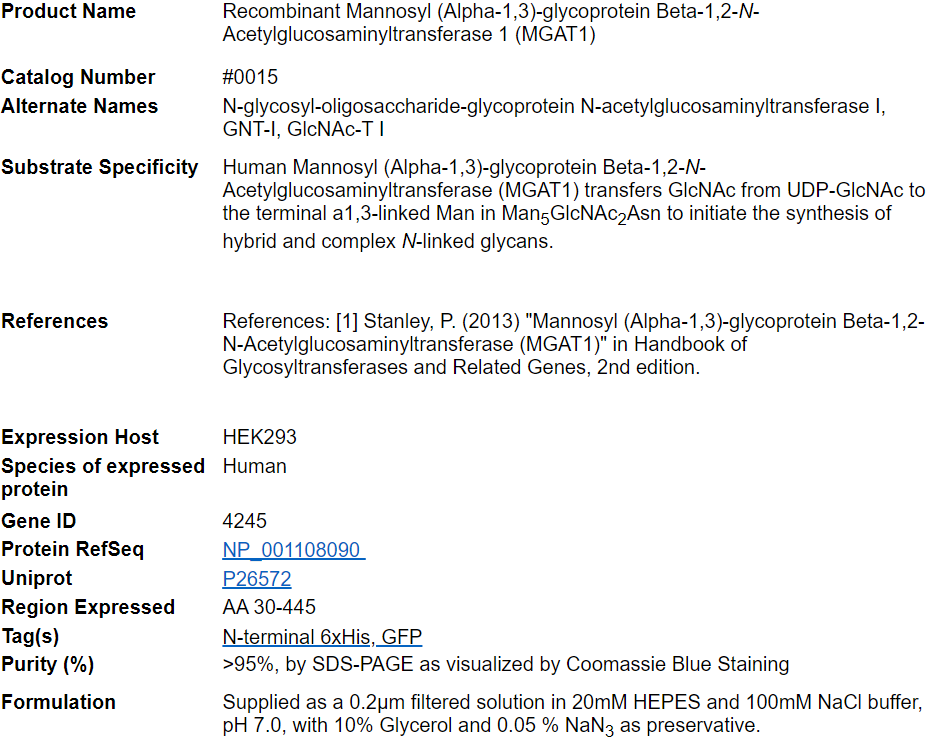 | | |
|---|---|
| **Product Name** | Recombinant Mannosyl (Alpha-1,3)-glycoprotein Beta-1,2-N-Acetylglucosaminyltransferase 1 (MGAT1) |
| **Catalog Number** | #0015 |
| **Alternate Names** | N-glycosyl-oligosaccharide-glycoprotein N-acetylglucosaminyltransferase I, GNT-I, GlcNAc-T I |
| **Substrate Specificity** | Human Mannosyl (Alpha-1,3)-glycoprotein Beta-1,2-N-Acetylglucosaminyltransferase (MGAT1) transfers GlcNAc from UDP-GlcNAc to the terminal a1,3-linked Man in $Man_5GlcNAc_2Asn$ to initiate the synthesis of hybrid and complex N-linked glycans. |
| **References** | References: [1] Stanley, P. (2013) "Mannosyl (Alpha-1,3)-glycoprotein Beta-1,2-N-Acetylglucosaminyltransferase (MGAT1)" in Handbook of Glycosyltransferases and Related Genes, 2nd edition. |
| **Expression Host** | HEK293 |
| **Species of expressed protein** | Human |
| **Gene ID** | 4245 |
| **Protein RefSeq** | NP_001108090 |
| **Uniprot** | P26572 |
| **Region Expressed** | AA 30-445 |
| **Tag(s)** | N-terminal 6xHis, GFP |
| **Purity (%)** | >95%, by SDS-PAGE as visualized by Coomassie Blue Staining |
| **Formulation** | Supplied as a 0.2µm filtered solution in 20mM HEPES and 100mM NaCl buffer, pH 7.0, with 10% Glycerol and 0.05 % $NaN_3$ as preservative. |